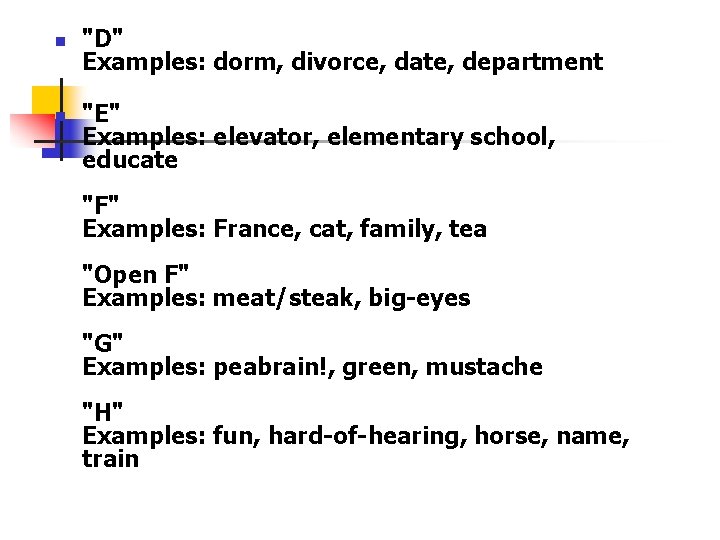 "D"
Examples: dorm, divorce, date, department

"E"
Examples: elevator, elementary school, educate

"F"
Examples: France, cat, family, tea

"Open F"
Examples: meat/steak, big-eyes

"G"
Examples: peabrain!, green, mustache

"H"
Examples: fun, hard-of-hearing, horse, name, train